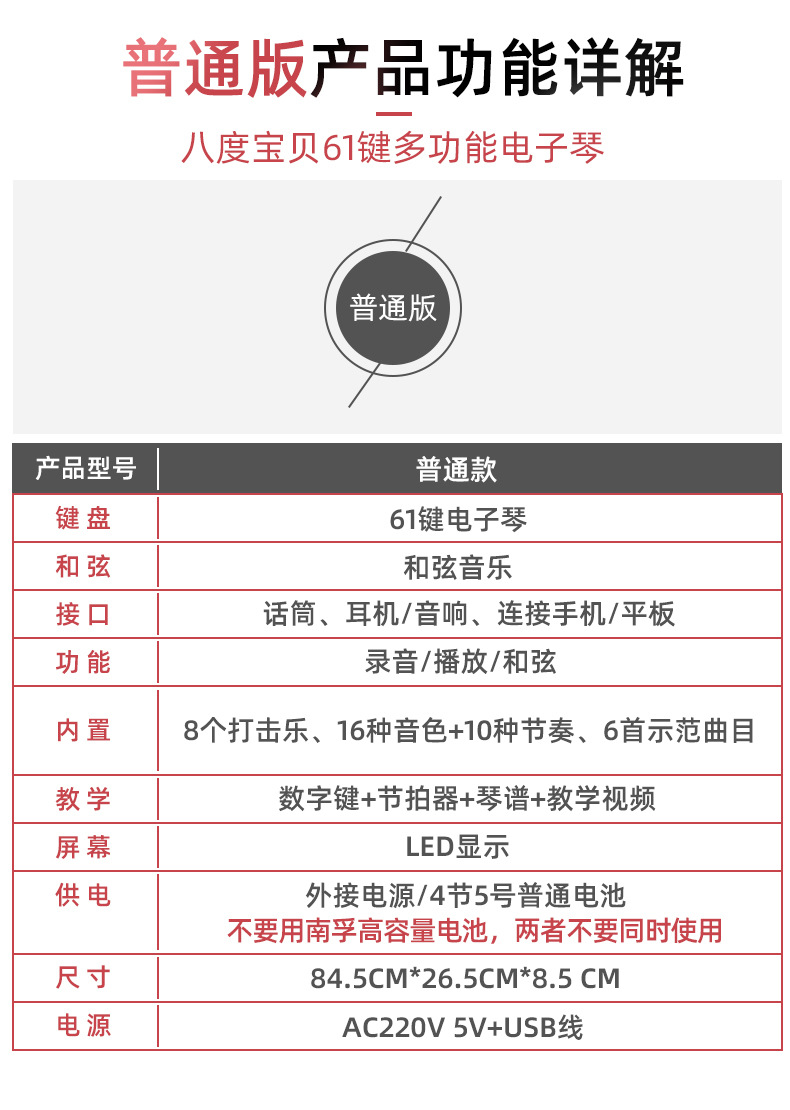 普通版产品功能详解

八度宝贝61键多功能电子琴

普通版

| 产品型号 | 普通款 |
|---|---|
| 键 盘 | 61键电子琴 |
| 和 弦 | 和弦音乐 |
| 接 口 | 话筒、耳机/音响、连接手机/平板 |
| 功 能 | 录音/播放/和弦 |
| 内 置 | 8个打击乐、16种音色+10种节奏、6首示范曲目 |
| 教 学 | 数字键+节拍器+琴谱+教学视频 |
| 屏 幕 | LED显示 |
| 供 电 | 外接电源/4节5号普通电池 不要用南孚高容量电池，两者不要同时使用 |
| 尺 寸 | 84.5CM*26.5CM*8.5 CM |
| 电 源 | AC220V 5V+USB线 |